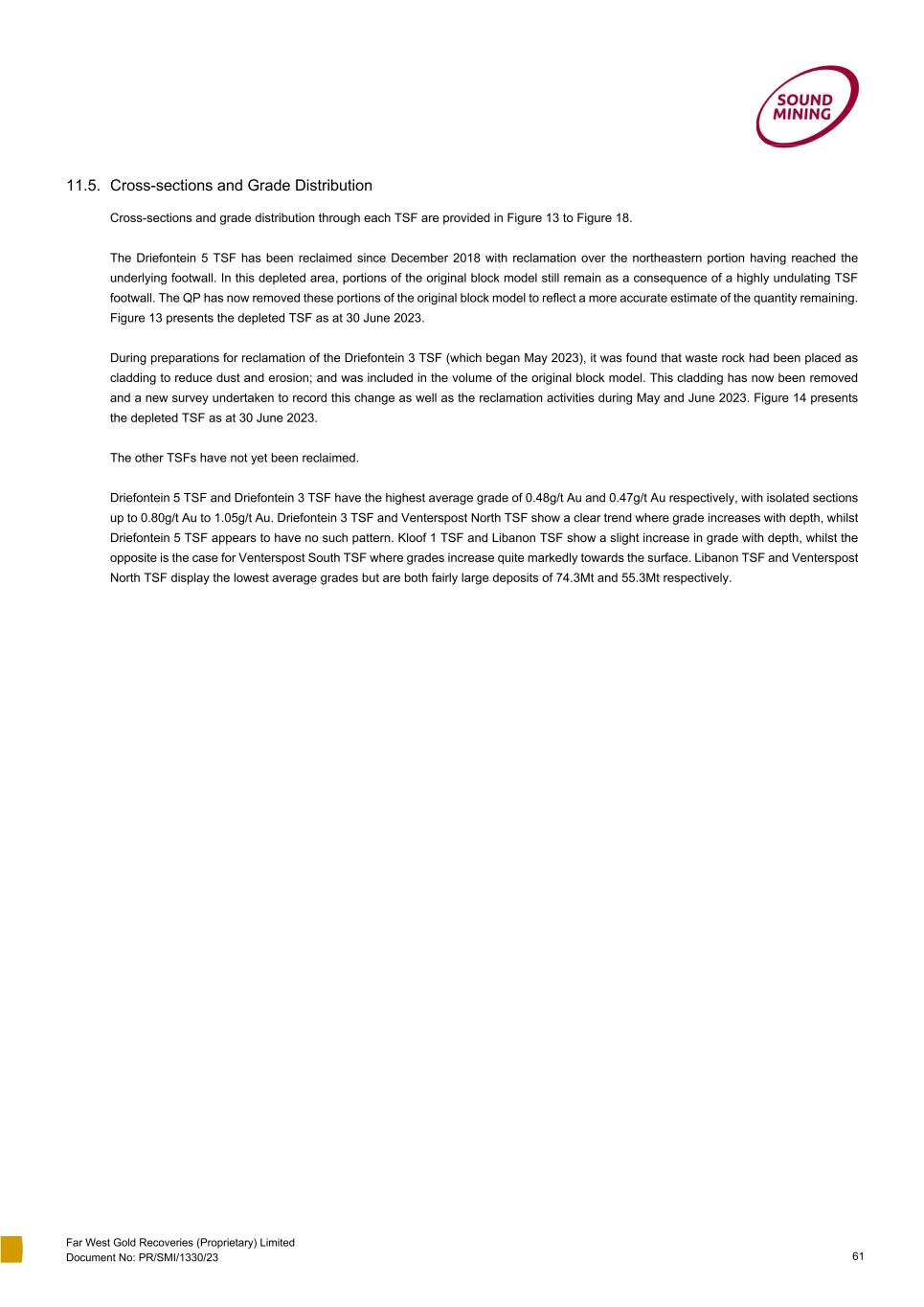 SOUND MINING

11.5. Cross-sections and Grade Distribution

Cross-sections and grade distribution through each TSF are provided in Figure 13 to Figure 18.

The Driefontein 5 TSF has been reclaimed since December 2018 with reclamation over the northeastern portion having reached the underlying footwall. In this depleted area, portions of the original block model still remain as a consequence of a highly undulating TSF footwall. The QP has now removed these portions of the original block model to reflect a more accurate estimate of the quantity remaining. Figure 13 presents the depleted TSF as at 30 June 2023.

During preparations for reclamation of the Driefontein 3 TSF (which began May 2023), it was found that waste rock had been placed as cladding to reduce dust and erosion; and was included in the volume of the original block model. This cladding has now been removed and a new survey undertaken to record this change as well as the reclamation activities during May and June 2023. Figure 14 presents the depleted TSF as at 30 June 2023.

The other TSFs have not yet been reclaimed.

Driefontein 5 TSF and Driefontein 3 TSF have the highest average grade of 0.48g/t Au and 0.47g/t Au respectively, with isolated sections up to 0.80g/t Au to 1.05g/t Au. Driefontein 3 TSF and Venterspost North TSF show a clear trend where grade increases with depth, whilst Driefontein 5 TSF appears to have no such pattern. Kloof 1 TSF and Libanon TSF show a slight increase in grade with depth, whilst the opposite is the case for Venterspost South TSF where grades increase quite markedly towards the surface. Libanon TSF and Venterspost North TSF display the lowest average grades but are both fairly large deposits of 74.3Mt and 55.3Mt respectively.

Far West Gold Recoveries (Proprietary) Limited
Document No: PR/SMI/1330/23

61